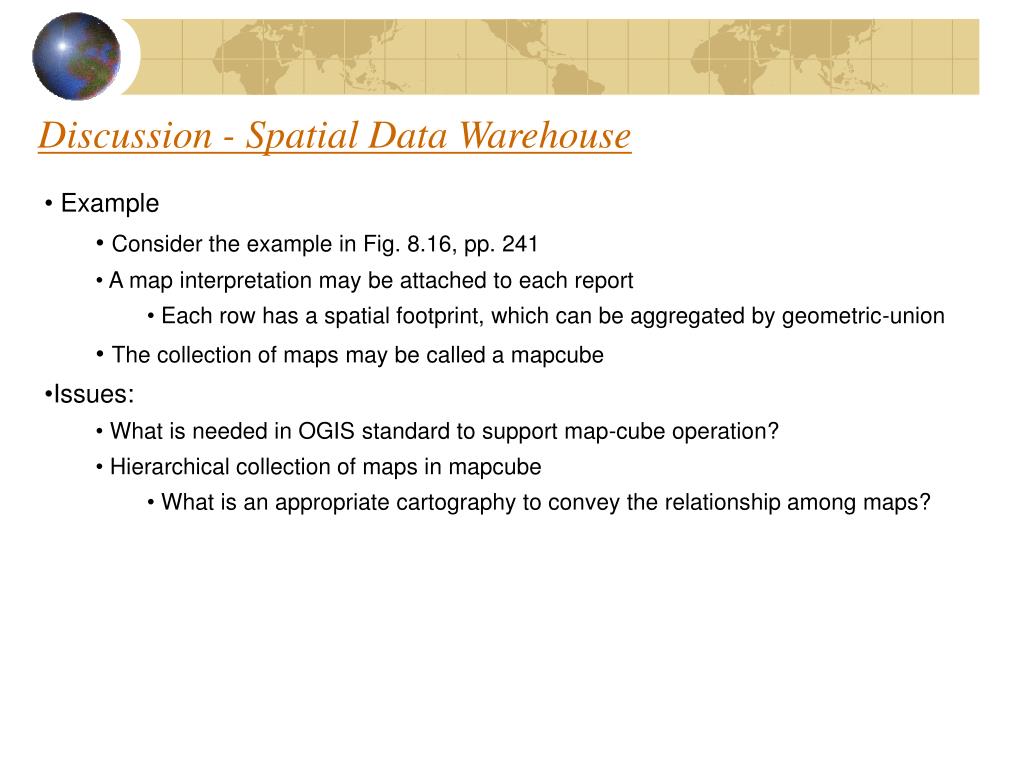 Discussion - Spatial Data Warehouse

• Example

• Consider the example in Fig. 8.16, pp. 241

• A map interpretation may be attached to each report

• Each row has a spatial footprint, which can be aggregated by geometric-union

• The collection of maps may be called a mapcube

•Issues:

• What is needed in OGIS standard to support map-cube operation?

• Hierarchical collection of maps in mapcube

• What is an appropriate cartography to convey the relationship among maps?